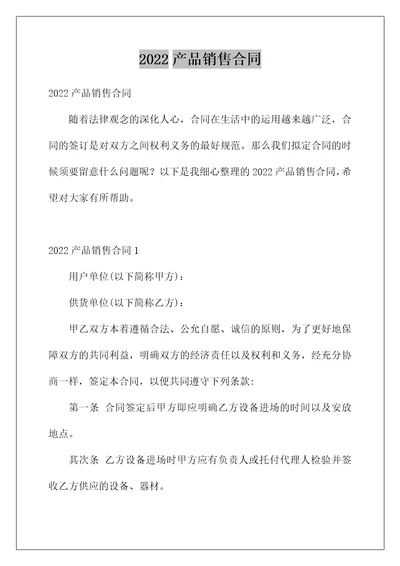 2022 产品销售合同

2022 产品销售合同

随着法律观念的深化人心，合同在生活中的运用越来越广泛，合同的签订是对双方之间权利义务的最好规范。那么我们拟定合同的时候须要留意什么问题呢？以下是我细心整理的 2022 产品销售合同，希望对大家有所帮助。

2022 产品销售合同 1

用户单位(以下简称甲方)：

供货单位(以下简称乙方)：

甲乙双方本着遵循合法、公允自愿、诚信的原则，为了更好地保障双方的共同利益，明确双方的经济责任以及权利和义务，经充分协商一样，签定本合同，以便共同遵守下列条款：

第一条 合同签定后甲方即应明确乙方设备进场的时间以及安放地点。

其次条 乙方设备进场时甲方应有负责人或托付代理人检验并签收乙方供应的设备、器材。